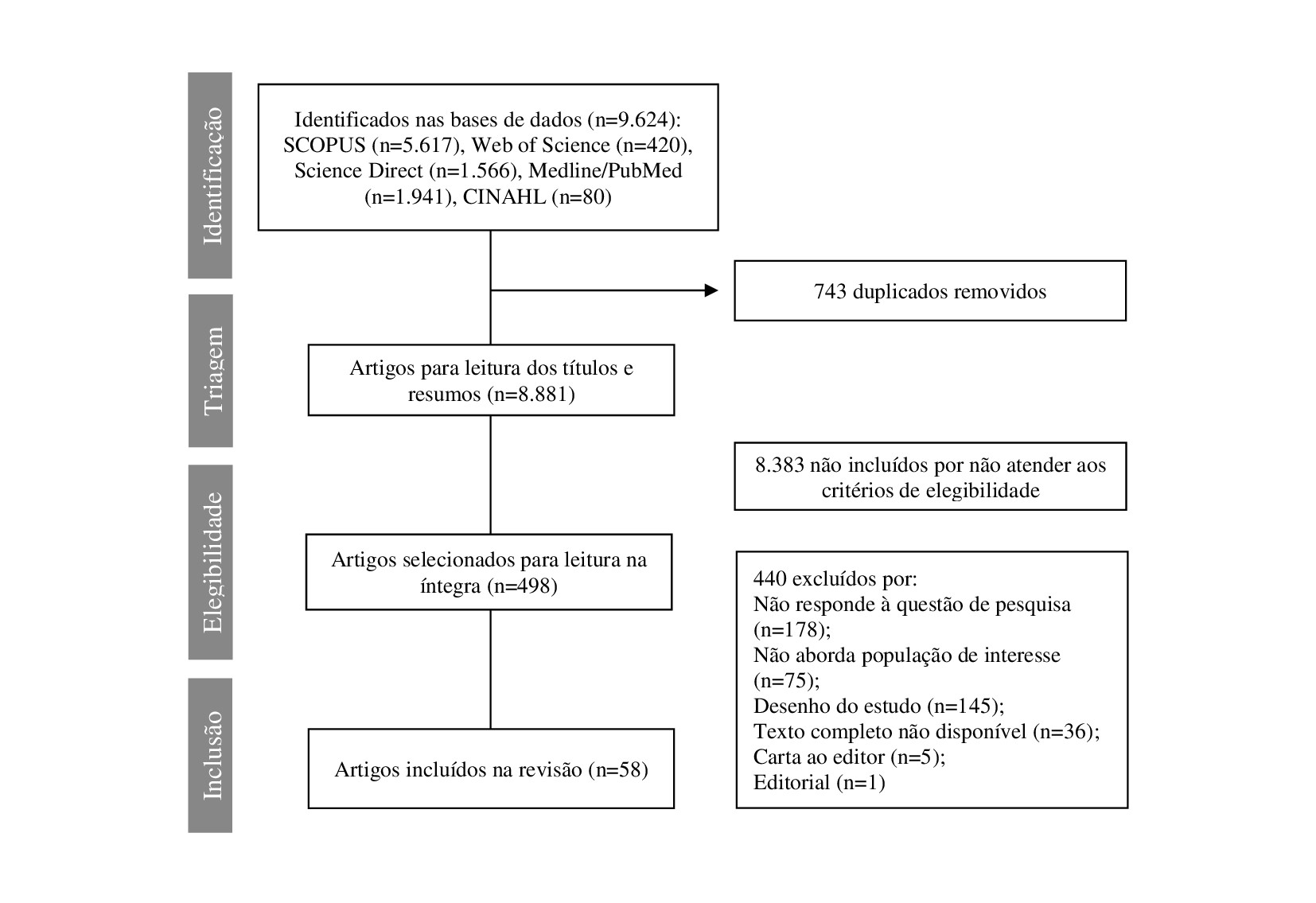 Identificação

Identificados nas bases de dados (n=9.624): SCOPUS (n=5.617), Web of Science (n=420), Science Direct (n=1.566), Medline/PubMed (n=1.941), CINAHL (n=80)

743 duplicados removidos

Triagem

Artigos para leitura dos títulos e resumos (n=8.881)

8.383 não incluídos por não atender aos critérios de elegibilidade

Elegibilidade

Artigos selecionados para leitura na íntegra (n=498)

440 excluídos por:
Não responde à questão de pesquisa (n=178);
Não aborda população de interesse (n=75);
Desenho do estudo (n=145);
Texto completo não disponível (n=36);
Carta ao editor (n=5);
Editorial (n=1)

Inclusão

Artigos incluídos na revisão (n=58)